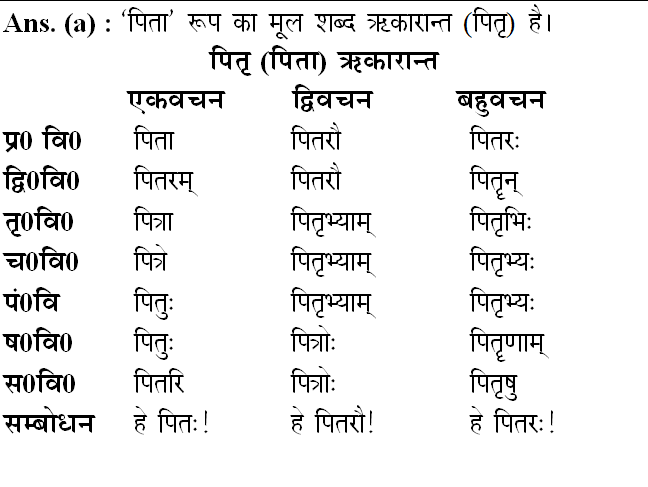 Ans. (a) : 'पिता' रूप का मूल शब्द ऋकारान्त (पितृ) है।

पितृ (पिता) ऋकारान्त

| | एकवचन | द्विवचन | बहुवचन |
|---|---|---|---|
| प्र0 वि0 | पिता | पितरौ | पितरः |
| द्वि0वि0 | पितरम् | पितरौ | पितॄन् |
| तृ0वि0 | पित्रा | पितृभ्याम् | पितृभिः |
| च0वि0 | पित्रे | पितृभ्याम् | पितृभ्यः |
| पं0वि | पितुः | पितृभ्याम् | पितृभ्यः |
| ष0वि0 | पितुः | पित्रोः | पितॄणाम् |
| स0वि0 | पितरि | पित्रोः | पितृषु |
| सम्बोधन | हे पितः! | हे पितरौ! | हे पितरः! |